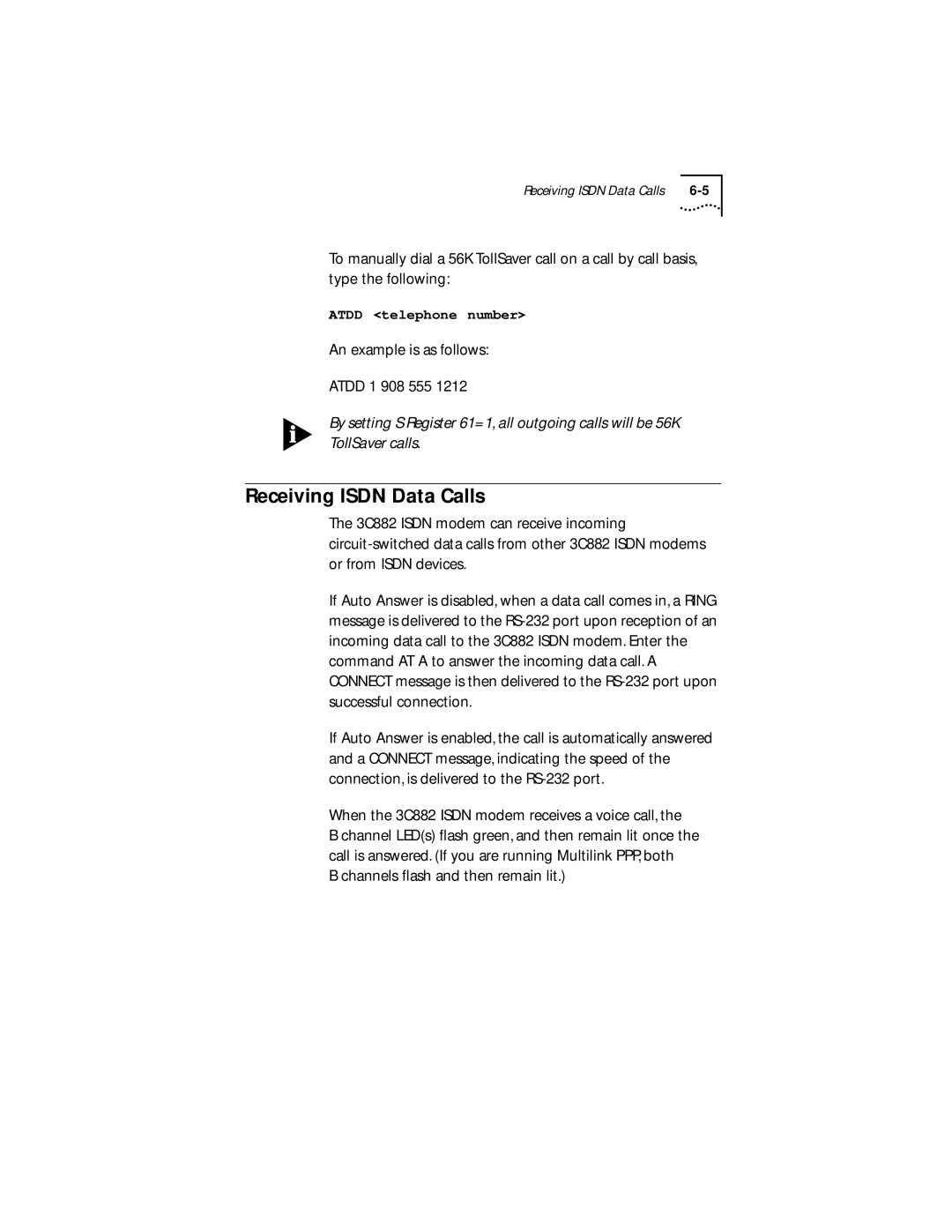 Receiving ISDN Data Calls 6-5

To manually dial a 56K TollSaver call on a call by call basis, type the following:

ATDD <telephone number>

An example is as follows:

ATDD 1 908 555 1212

By setting S Register 61=1, all outgoing calls will be 56K TollSaver calls.

Receiving ISDN Data Calls

The 3C882 ISDN modem can receive incoming circuit-switched data calls from other 3C882 ISDN modems or from ISDN devices.

If Auto Answer is disabled, when a data call comes in, a RING message is delivered to the RS-232 port upon reception of an incoming data call to the 3C882 ISDN modem. Enter the command AT A to answer the incoming data call. A CONNECT message is then delivered to the RS-232 port upon successful connection.

If Auto Answer is enabled, the call is automatically answered and a CONNECT message, indicating the speed of the connection, is delivered to the RS-232 port.

When the 3C882 ISDN modem receives a voice call, the B channel LED(s) flash green, and then remain lit once the call is answered. (If you are running Multilink PPP, both B channels flash and then remain lit.)